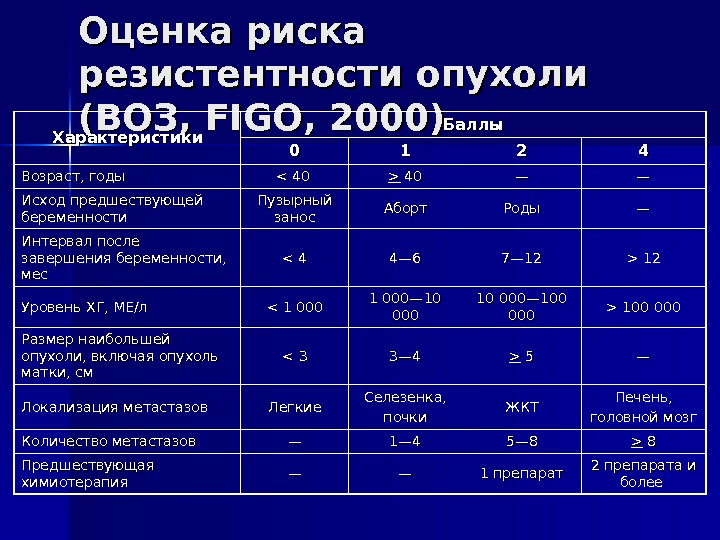 Оценка риска резистентности опухоли (ВОЗ, FIGO, 2000)

| Характеристики | Баллы | | | |
|---|---|---|---|---|
| | 0 | 1 | 2 | 4 |
| Возраст, годы | < 40 | $\geq$ 40 | — | — |
| Исход предшествующей беременности | Пузырный занос | Аборт | Роды | — |
| Интервал после завершения беременности, мес | < 4 | 4—6 | 7—12 | > 12 |
| Уровень ХГ, МЕ/л | < 1 000 | 1 000—10 000 | 10 000—100 000 | > 100 000 |
| Размер наибольшей опухоли, включая опухоль матки, см | < 3 | 3—4 | $\geq$ 5 | — |
| Локализация метастазов | Легкие | Селезенка, почки | ЖКТ | Печень, головной мозг |
| Количество метастазов | — | 1—4 | 5—8 | $\geq$ 8 |
| Предшествующая химиотерапия | — | — | 1 препарат | 2 препарата и более |